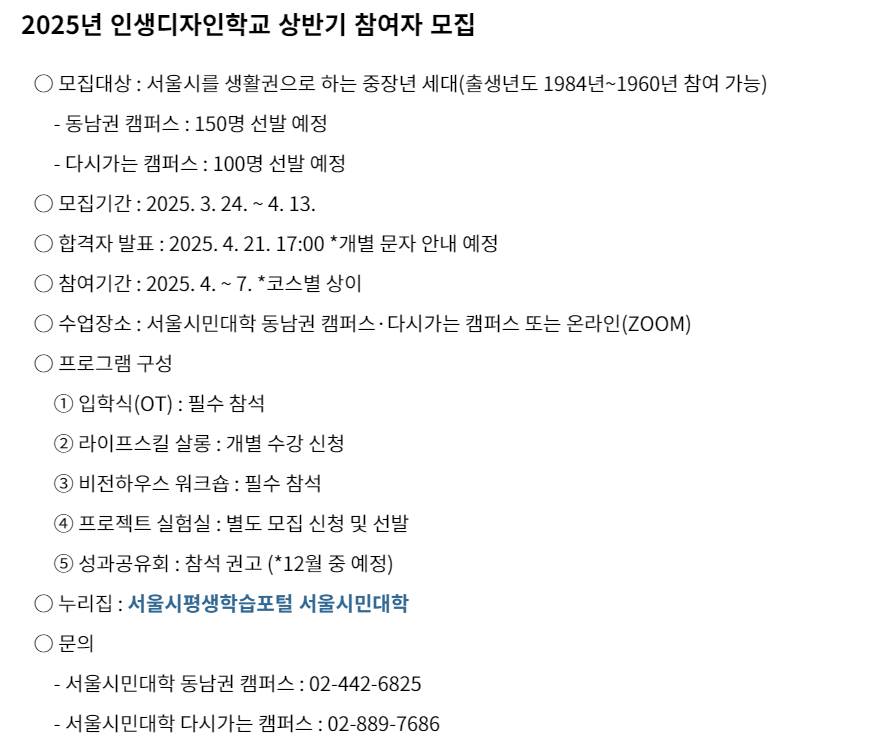 2025년 인생디자인학교 상반기 참여자 모집

○ 모집대상 : 서울시를 생활권으로 하는 중장년 세대(출생년도 1984년~1960년 참여 가능)

- 동남권 캠퍼스 : 150명 선발 예정

- 다시가는 캠퍼스 : 100명 선발 예정

○ 모집기간 : 2025. 3. 24. ~ 4. 13.

○ 합격자 발표 : 2025. 4. 21. 17:00 *개별 문자 안내 예정

○ 참여기간 : 2025. 4. ~ 7. *코스별 상이

○ 수업장소 : 서울시민대학 동남권 캠퍼스·다시가는 캠퍼스 또는 온라인(ZOOM)

○ 프로그램 구성

① 입학식(OT) : 필수 참석

② 라이프스킬 살롱 : 개별 수강 신청

③ 비전하우스 워크숍 : 필수 참석

④ 프로젝트 실험실 : 별도 모집 신청 및 선발

⑤ 성과공유회 : 참석 권고 (*12월 중 예정)

○ 누리집 : 서울시평생학습포털 서울시민대학

○ 문의

- 서울시민대학 동남권 캠퍼스 : 02-442-6825

- 서울시민대학 다시가는 캠퍼스 : 02-889-7686